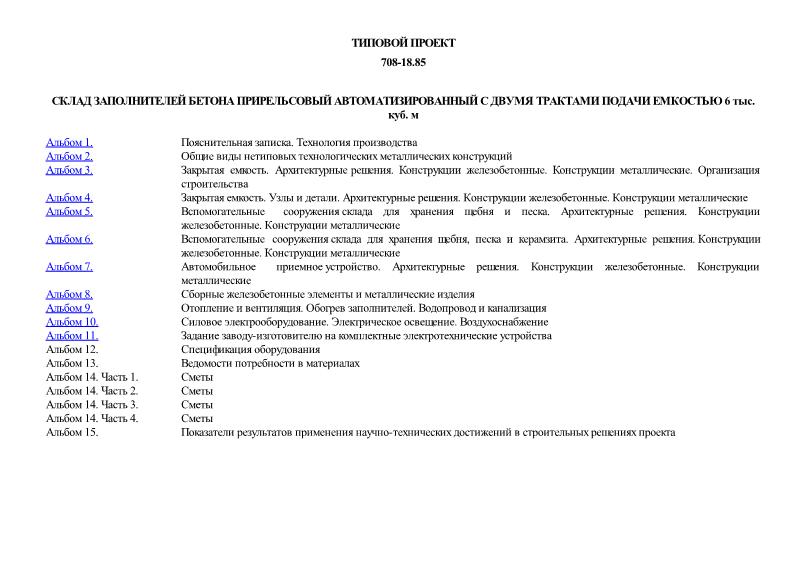 ТИПОВОЙ ПРОЕКТ

708-18.85

СКЛАД ЗАПОЛНИТЕЛЕЙ БЕТОНА ПРИРЕЛЬСОВЫЙ АВТОМАТИЗИРОВАННЫЙ С ДВУМЯ ТРАКТАМИ ПОДАЧИ ЕМКОСТЬЮ 6 тыс. куб. м

| | |
|---|---|
| Альбом 1. | Пояснительная записка. Технология производства |
| Альбом 2. | Общие виды нетиповых технологических металлических конструкций |
| Альбом 3. | Закрытая емкость. Архитектурные решения. Конструкции железобетонные. Конструкции металлические. Организация строительства |
| Альбом 4. | Закрытая емкость. Узлы и детали. Архитектурные решения. Конструкции железобетонные. Конструкции металлические |
| Альбом 5. | Вспомогательные сооружения склада для хранения щебня и песка. Архитектурные решения. Конструкции железобетонные. Конструкции металлические |
| Альбом 6. | Вспомогательные сооружения склада для хранения щебня, песка и керамзита. Архитектурные решения. Конструкции железобетонные. Конструкции металлические |
| Альбом 7. | Автомобильное приемное устройство. Архитектурные решения. Конструкции железобетонные. Конструкции металлические |
| Альбом 8. | Сборные железобетонные элементы и металлические изделия |
| Альбом 9. | Отопление и вентиляция. Обогрев заполнителей. Водопровод и канализация |
| Альбом 10. | Силовое электрооборудование. Электрическое освещение. Воздухоснабжение |
| Альбом 11. | Задание заводу-изготовителю на комплектные электротехнические устройства |
| Альбом 12. | Спецификация оборудования |
| Альбом 13. | Ведомости потребности в материалах |
| Альбом 14. Часть 1. | Сметы |
| Альбом 14. Часть 2. | Сметы |
| Альбом 14. Часть 3. | Сметы |
| Альбом 14. Часть 4. | Сметы |
| Альбом 15. | Показатели результатов применения научно-технических достижений в строительных решениях проекта |